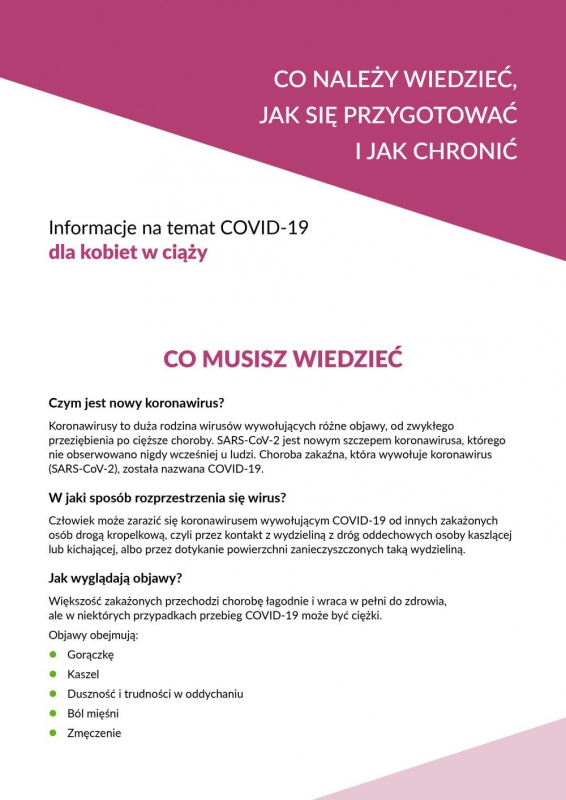 CO NALEŻY WIEDZIEĆ,
JAK SIĘ PRZYGOTOWAĆ
I JAK CHRONIĆ

Informacje na temat COVID-19
dla kobiet w ciąży

CO MUSISZ WIEDZIEĆ

Czym jest nowy koronawirus?

Koronawirusy to duża rodzina wirusów wywołujących różne objawy, od zwykłego przeziębienia po cięższe choroby. SARS-CoV-2 jest nowym szczepem koronawirusa, którego nie obserwowano nigdy wcześniej u ludzi. Choroba zakaźna, która wywołuje koronawirus (SARS-CoV-2), została nazwana COVID-19.

W jaki sposób rozprzestrzenia się wirus?

Człowiek może zarazić się koronawirusem wywołującym COVID-19 od innych zakażonych osób drogą kropelkową, czyli przez kontakt z wydzieliną z dróg oddechowych osoby kaszlącej lub kichającej, albo przez dotykanie powierzchni zanieczyszczonych taką wydzieliną.

Jak wyglądają objawy?

Większość zakażonych przechodzi chorobę łagodnie i wraca w pełni do zdrowia, ale w niektórych przypadkach przebieg COVID-19 może być ciężki.

Objawy obejmują:

• Gorączkę
• Kaszel
• Duszność i trudności w oddychaniu
• Ból mięśni
• Zmęczenie